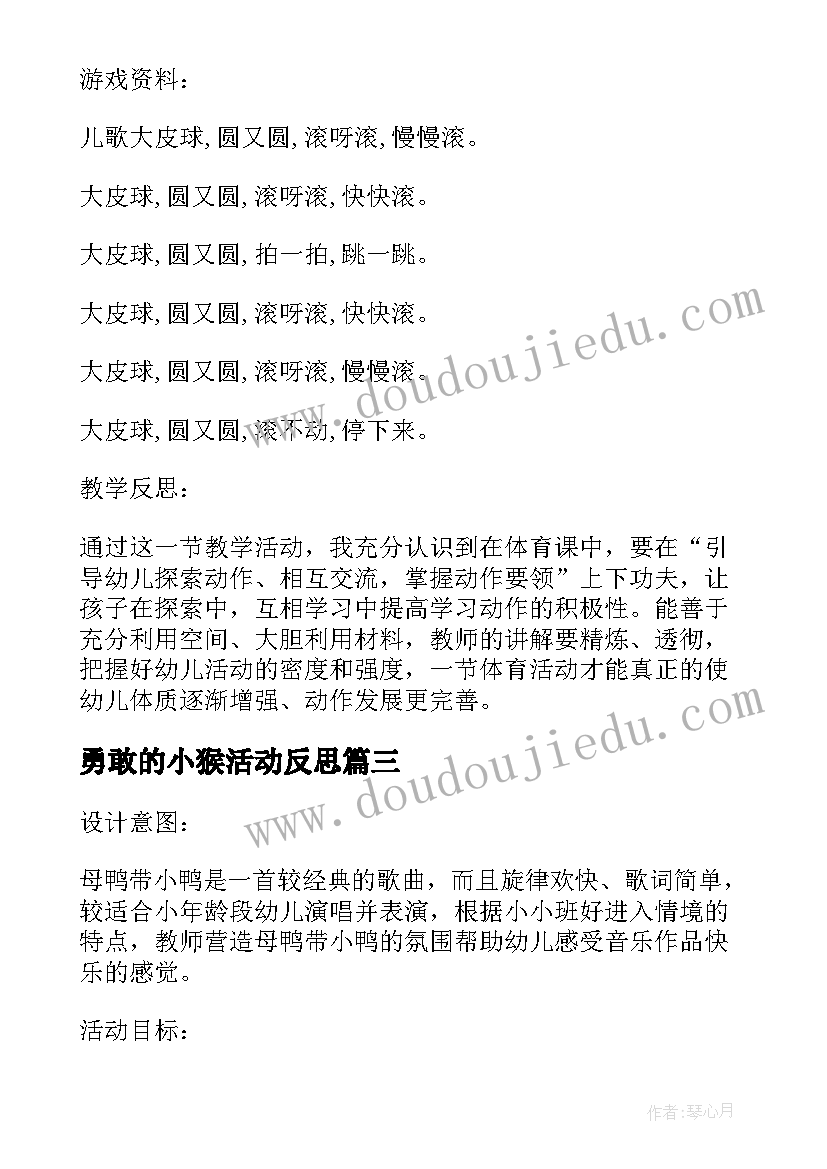 游戏资料：

儿歌大皮球,圆又圆,滚呀滚,慢慢滚。

大皮球,圆又圆,滚呀滚,快快滚。

大皮球,圆又圆,拍一拍,跳一跳。

大皮球,圆又圆,滚呀滚,快快滚。

大皮球,圆又圆,滚呀滚,慢慢滚。

大皮球,圆又圆,滚不动,停下来。

教学反思：

通过这一节教学活动，我充分认识到在体育课中，要在“引导幼儿探索动作、相互交流，掌握动作要领”上下功夫，让孩子在探索中，互相学习中提高学习动作的积极性。能善于充分利用空间、大胆利用材料，教师的讲解要精炼、透彻，把握好幼儿活动的密度和强度，一节体育活动才能真正的使幼儿体质逐渐增强、动作发展更完善。

勇敢的小猴活动反思篇三

设计意图：

母鸭带小鸭是一首较经典的歌曲，而且旋律欢快、歌词简单，较适合小年龄段幼儿演唱并表演，根据小小班好进入情境的特点，教师营造母鸭带小鸭的氛围帮助幼儿感受音乐作品快乐的感觉。

活动目标：

www.doudoujiedu.com

www.doudoujiedu.com

作者：琴心月